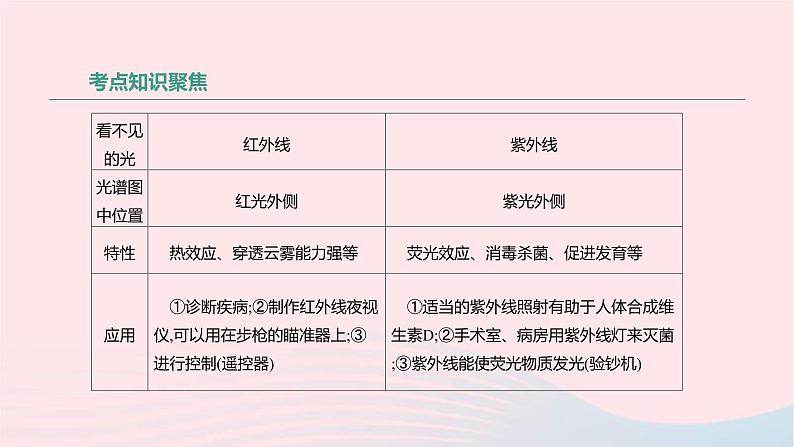 考点知识聚焦

| 看不见的光 | 红外线 | 紫外线 |
|---|---|---|
| 光谱图中位置 | 红光外侧 | 紫光外侧 |
| 特性 | 热效应、穿透云雾能力强等 | 荧光效应、消毒杀菌、促进发育等 |
| 应用 | ①诊断疾病;②制作红外线夜视仪,可以用在步枪的瞄准器上;③进行控制(遥控器) | ①适当的紫外线照射有助于人体合成维生素D;②手术室、病房用紫外线灯来灭菌;③紫外线能使荧光物质发光(验钞机) |